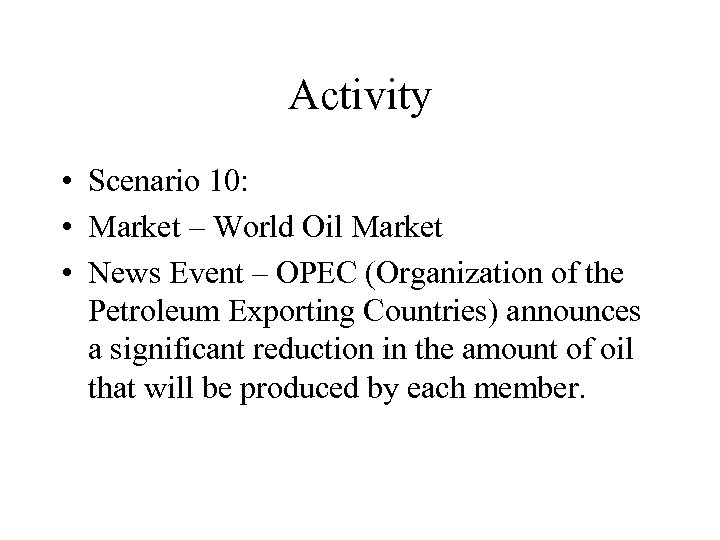 Activity

• Scenario 10:
• Market – World Oil Market
• News Event – OPEC (Organization of the Petroleum Exporting Countries) announces a significant reduction in the amount of oil that will be produced by each member.